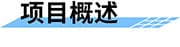 项目概述